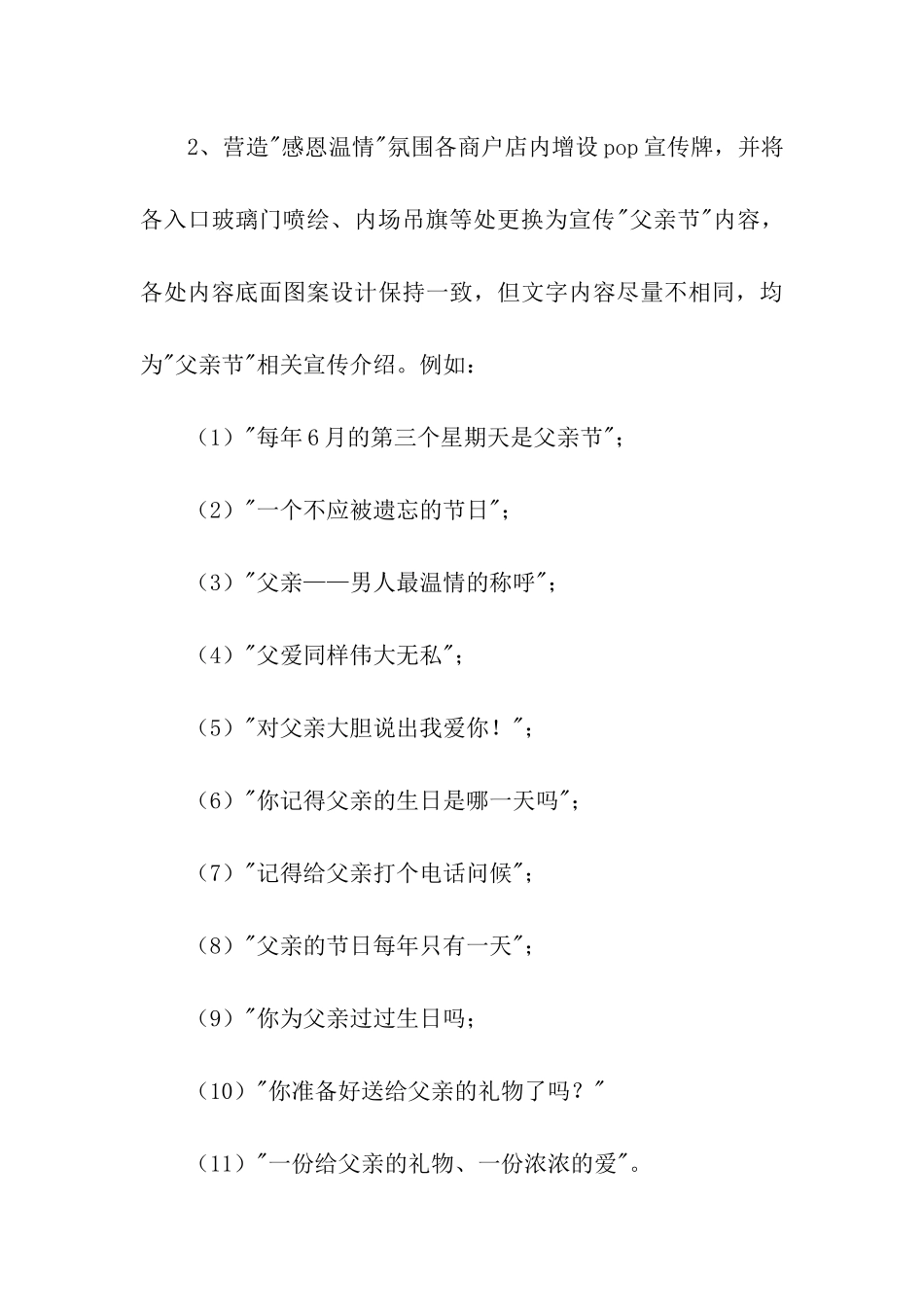 2、营造"感恩温情"氛围各商户店内增设pop宣传牌，并将各入口玻璃门喷绘、内场吊旗等处更换为宣传"父亲节"内容，各处内容底面图案设计保持一致，但文字内容尽量不相同，均为"父亲节"相关宣传介绍。例如：

（1）"每年6月的第三个星期天是父亲节"；

（2）"一个不应被遗忘的节日"；

（3）"父亲——男人最温情的称呼"；

（4）"父爱同样伟大无私"；

（5）"对父亲大胆说出我爱你！"；

（6）"你记得父亲的生日是哪一天吗"；

（7）"记得给父亲打个电话问候"；

（8）"父亲的节日每年只有一天"；

（9）"你为父亲过过生日吗；

（10）"你准备好送给父亲的礼物了吗？"

（11）"一份给父亲的礼物、一份浓浓的爱"。